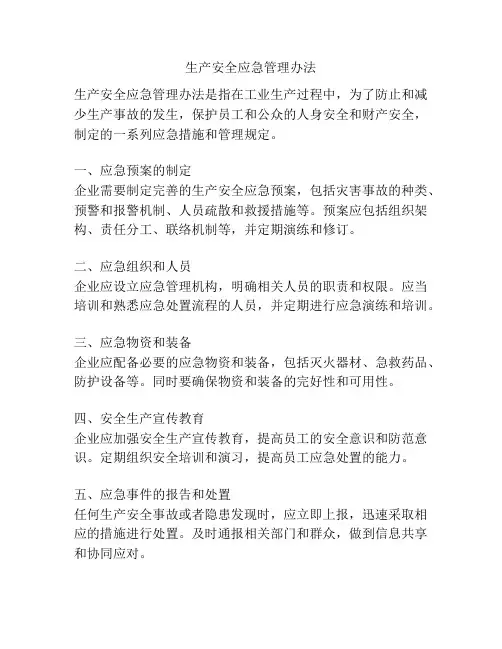 生产安全应急管理办法

生产安全应急管理办法是指在工业生产过程中，为了防止和减少生产事故的发生，保护员工和公众的人身安全和财产安全，制定的一系列应急措施和管理规定。

一、应急预案的制定
企业需要制定完善的生产安全应急预案，包括灾害事故的种类、预警和报警机制、人员疏散和救援措施等。预案应包括组织架构、责任分工、联络机制等，并定期演练和修订。

二、应急组织和人员
企业应设立应急管理机构，明确相关人员的职责和权限。应当培训和熟悉应急处置流程的人员，并定期进行应急演练和培训。

三、应急物资和装备
企业应配备必要的应急物资和装备，包括灭火器材、急救药品、防护设备等。同时要确保物资和装备的完好性和可用性。

四、安全生产宣传教育
企业应加强安全生产宣传教育，提高员工的安全意识和防范意识。定期组织安全培训和演习，提高员工应急处置的能力。

五、应急事件的报告和处置
任何生产安全事故或者隐患发现时，应立即上报，迅速采取相应的措施进行处置。及时通报相关部门和群众，做到信息共享和协同应对。